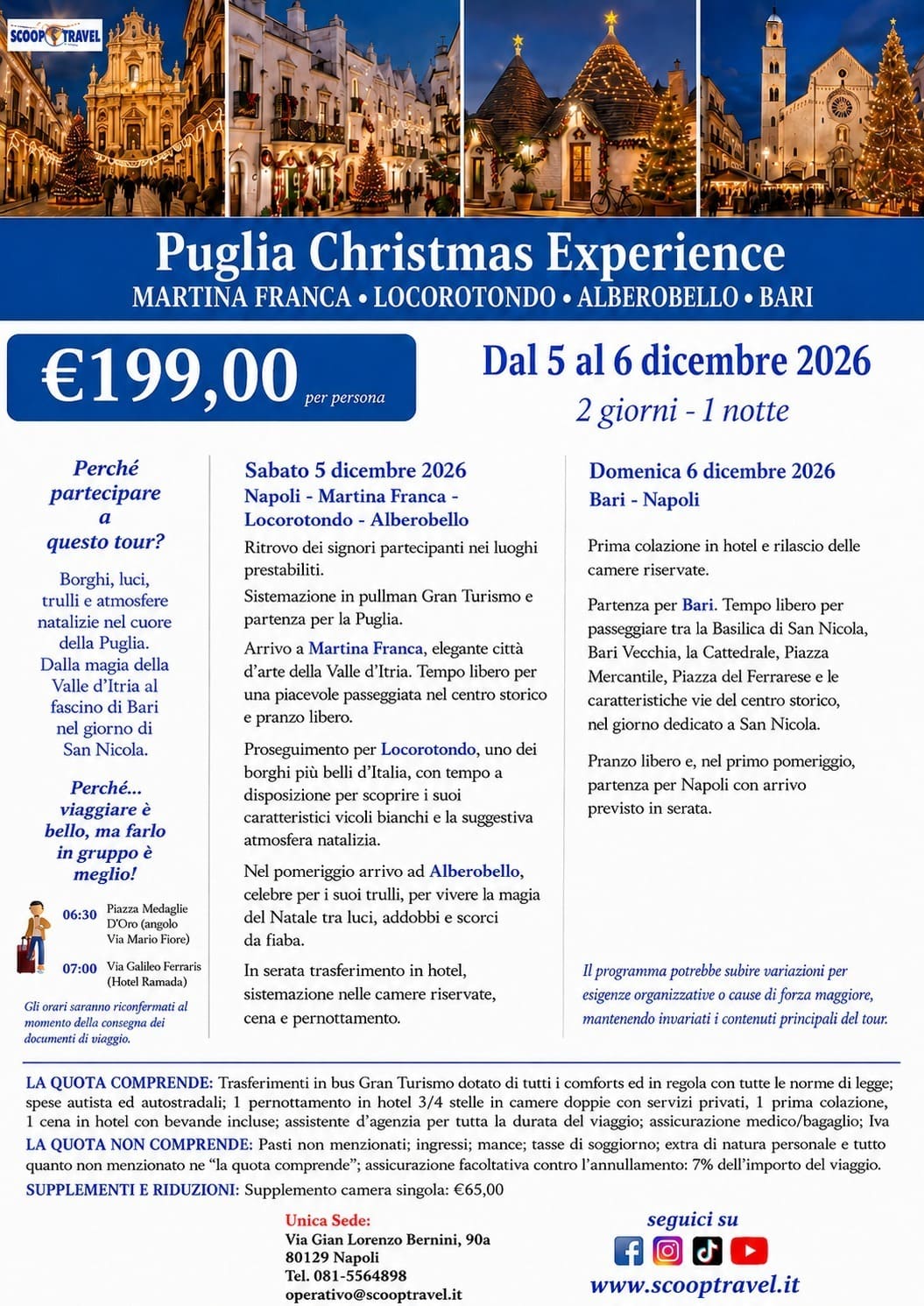 SCOOP TRAVEL

Puglia Christmas Experience
MARTINA FRANCA • LOCOROTONDO • ALBEROBELLO • BARI

€199,00 per persona

Dal 5 al 6 dicembre 2026
2 giorni - 1 notte

Perché partecipare a questo tour?

Borghi, luci, trulli e atmosfere natalizie nel cuore della Puglia. Dalla magia della Valle d'Itria al fascino di Bari nel giorno di San Nicola.

Perché... viaggiare è bello, ma farlo in gruppo è meglio!

06:30 Piazza Medaglie D'Oro (angolo Via Mario Fiore)

07:00 Via Galileo Ferraris (Hotel Ramada)

Gli orari saranno riconfermati al momento della consegna dei documenti di viaggio.

Sabato 5 dicembre 2026
Napoli - Martina Franca - Locorotondo - Alberobello

Ritrovo dei signori partecipanti nei luoghi prestabiliti.

Sistemazione in pullman Gran Turismo e partenza per la Puglia.

Arrivo a Martina Franca, elegante città d'arte della Valle d'Itria. Tempo libero per una piacevole passeggiata nel centro storico e pranzo libero.

Proseguimento per Locorotondo, uno dei borghi più belli d'Italia, con tempo a disposizione per scoprire i suoi caratteristici vicoli bianchi e la suggestiva atmosfera natalizia.

Nel pomeriggio arrivo ad Alberobello, celebre per i suoi trulli, per vivere la magia del Natale tra luci, addobbi e scorci da fiaba.

In serata trasferimento in hotel, sistemazione nelle camere riservate, cena e pernottamento.

Domenica 6 dicembre 2026
Bari - Napoli

Prima colazione in hotel e rilascio delle camere riservate.

Partenza per Bari. Tempo libero per passeggiare tra la Basilica di San Nicola, Bari Vecchia, la Cattedrale, Piazza Mercantile, Piazza del Ferrarese e le caratteristiche vie del centro storico, nel giorno dedicato a San Nicola.

Pranzo libero e, nel primo pomeriggio, partenza per Napoli con arrivo previsto in serata.

Il programma potrebbe subire variazioni per esigenze organizzative o cause di forza maggiore, mantenendo invariati i contenuti principali del tour.

LA QUOTA COMPRENDE: Trasferimenti in bus Gran Turismo dotato di tutti i comforts ed in regola con tutte le norme di legge; spese autista ed autostradali; 1 pernottamento in hotel 3/4 stelle in camere doppie con servizi privati, 1 prima colazione, 1 cena in hotel con bevande incluse; assistente d'agenzia per tutta la durata del viaggio; assicurazione medico/bagaglio; Iva
LA QUOTA NON COMPRENDE: Pasti non menzionati; ingressi; mance; tasse di soggiorno; extra di natura personale e tutto quanto non menzionato ne "la quota comprende"; assicurazione facoltativa contro l'annullamento: 7% dell'importo del viaggio.
SUPPLEMENTI E RIDUZIONI: Supplemento camera singola: €65,00

Unica Sede:
Via Gian Lorenzo Bernini, 90a
80129 Napoli
Tel. 081-5564898
operativo@scooptravel.it

seguici su
www.scooptravel.it